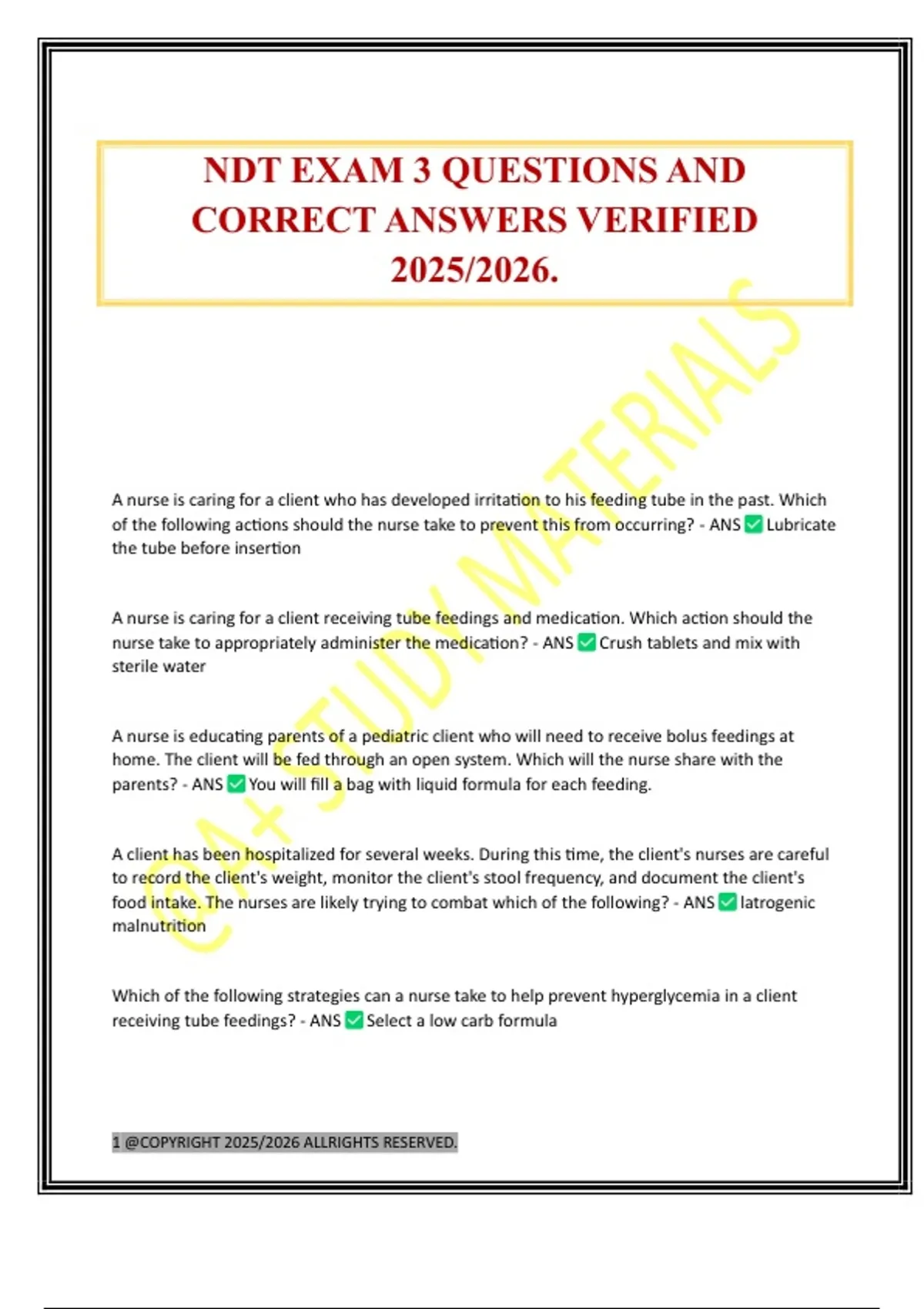 NDT EXAM 3 QUESTIONS AND CORRECT ANSWERS VERIFIED 2025/2026.

A nurse is caring for a client who has developed irritation to his feeding tube in the past. Which of the following actions should the nurse take to prevent this from occurring? - ANS ☑ Lubricate the tube before insertion

A nurse is caring for a client receiving tube feedings and medication. Which action should the nurse take to appropriately administer the medication? - ANS ☑ Crush tablets and mix with sterile water

A nurse is educating parents of a pediatric client who will need to receive bolus feedings at home. The client will be fed through an open system. Which will the nurse share with the parents? - ANS ☑ You will fill a bag with liquid formula for each feeding.

A client has been hospitalized for several weeks. During this time, the client's nurses are careful to record the client's weight, monitor the client's stool frequency, and document the client's food intake. The nurses are likely trying to combat which of the following? - ANS ☑ Iatrogenic malnutrition

Which of the following strategies can a nurse take to help prevent hyperglycemia in a client receiving tube feedings? - ANS ☑ Select a low carb formula

1 @COPYRIGHT 2025/2026 ALLRIGHTS RESERVED.

@A+ STUDY MATERIALS